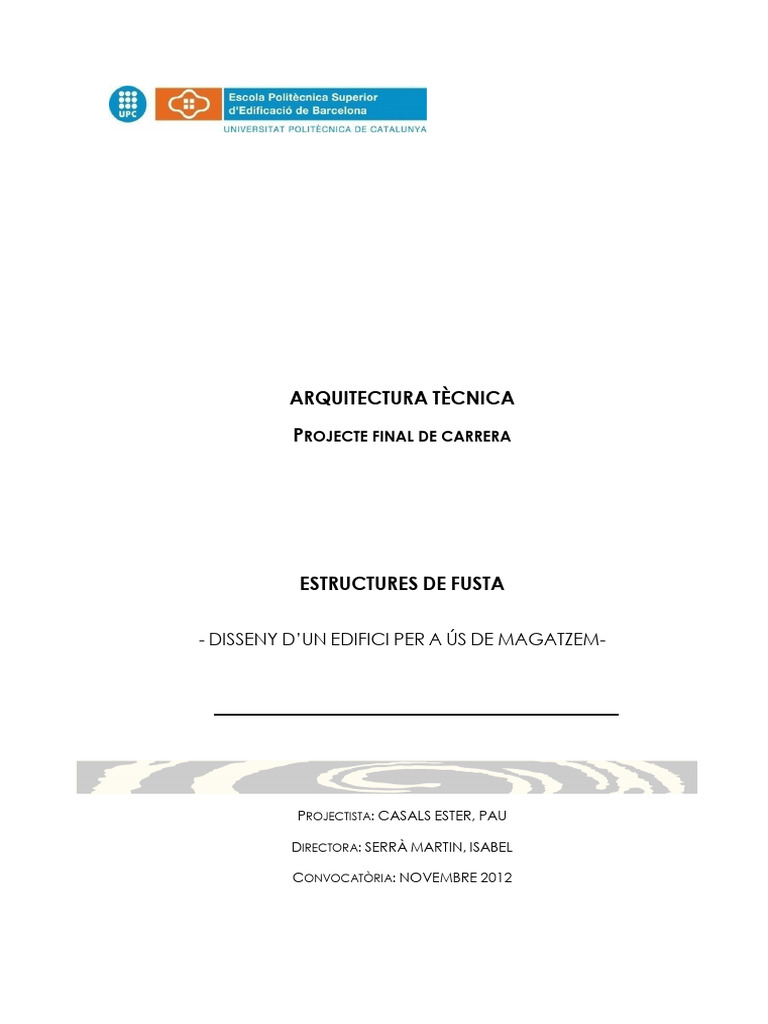 UPC

Escola Politècnica Superior d'Edificació de Barcelona

UNIVERSITAT POLITÈCNICA DE CATALUNYA

ARQUITECTURA TÈCNICA

PROJECTE FINAL DE CARRERA

ESTRUCTURES DE FUSTA

- DISSENY D'UN EDIFICI PER A ÚS DE MAGATZEM-

PROJECTISTA: CASALS ESTER, PAU

DIRECTORA: SERRÀ MARTIN, ISABEL

CONVOCATÒRIA: NOVEMBRE 2012